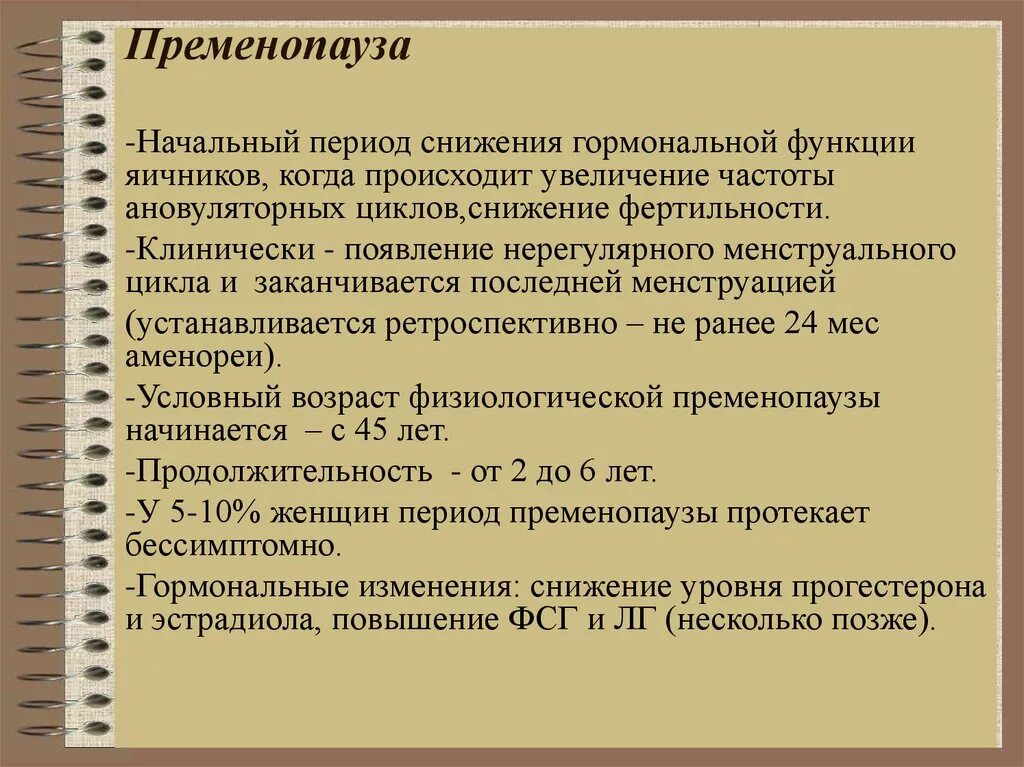 Пременопауза

-Начальный период снижения гормональной функции яичников, когда происходит увеличение частоты ановуляторных циклов,снижение фертильности.

-Клинически - появление нерегулярного менструального цикла и заканчивается последней менструацией

(устанавливается ретроспективно – не ранее 24 мес аменореи).

-Условный возраст физиологической пременопаузы начинается – с 45 лет.

-Продолжительность - от 2 до 6 лет.

-У 5-10% женщин период пременопаузы протекает бессимптомно.

-Гормональные изменения: снижение уровня прогестерона и эстрадиола, повышение ФСГ и ЛГ (несколько позже).